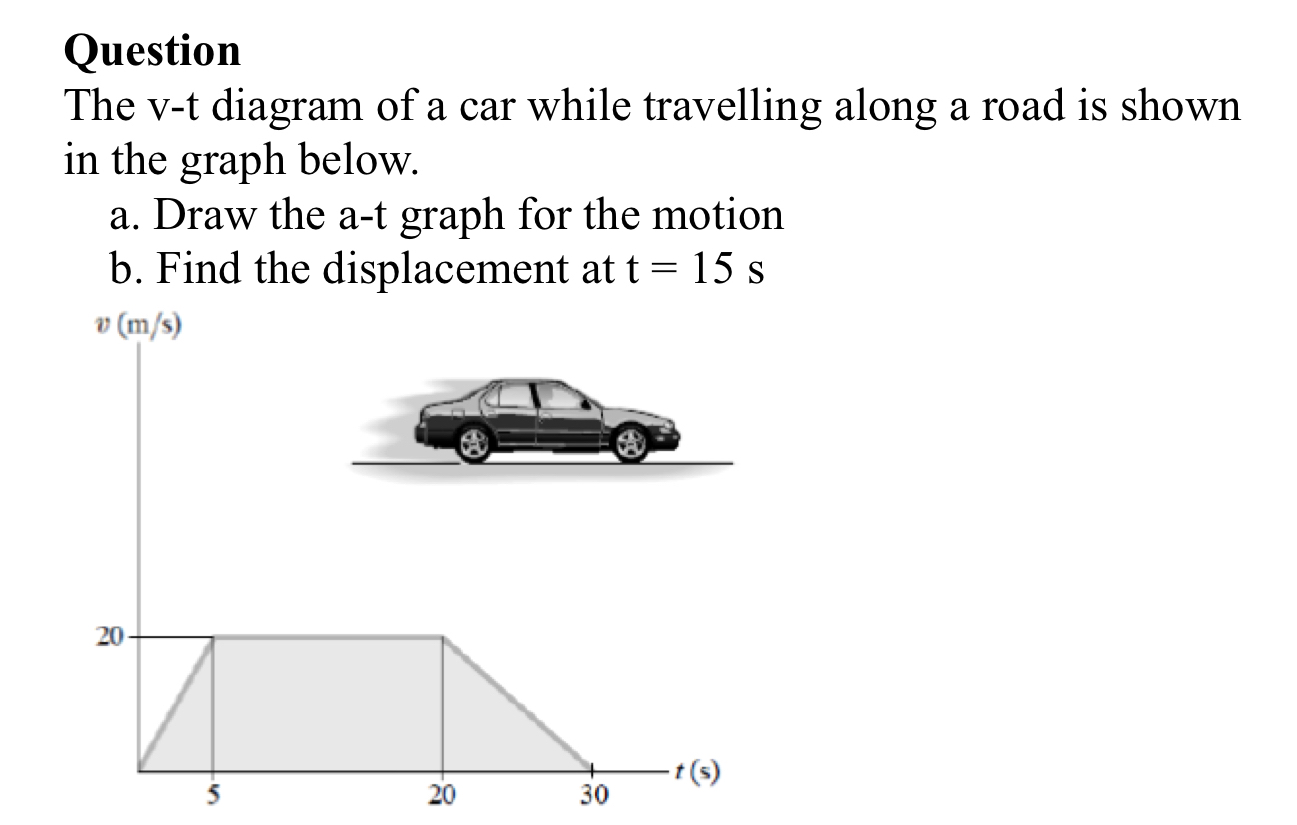 Question
The v-t diagram of a car while travelling along a road is shown in the graph below.
a. Draw the a-t graph for the motion
b. Find the displacement at t = 15 s

$v$ (m/s)
20
5
20
30
$t$ (s)